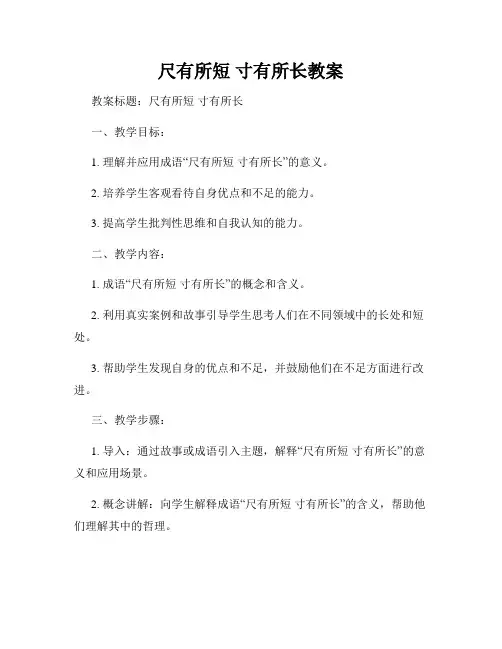 尺有所短 寸有所长教案

教案标题：尺有所短 寸有所长

一、教学目标：

1. 理解并应用成语“尺有所短 寸有所长”的意义。

2. 培养学生客观看待自身优点和不足的能力。

3. 提高学生批判性思维和自我认知的能力。

二、教学内容：

1. 成语“尺有所短 寸有所长”的概念和含义。

2. 利用真实案例和故事引导学生思考人们在不同领域中的长处和短处。

3. 帮助学生发现自身的优点和不足，并鼓励他们在不足方面进行改进。

三、教学步骤：

1. 导入：通过故事或成语引入主题，解释“尺有所短 寸有所长”的意义和应用场景。

2. 概念讲解：向学生解释成语“尺有所短 寸有所长”的含义，帮助他们理解其中的哲理。